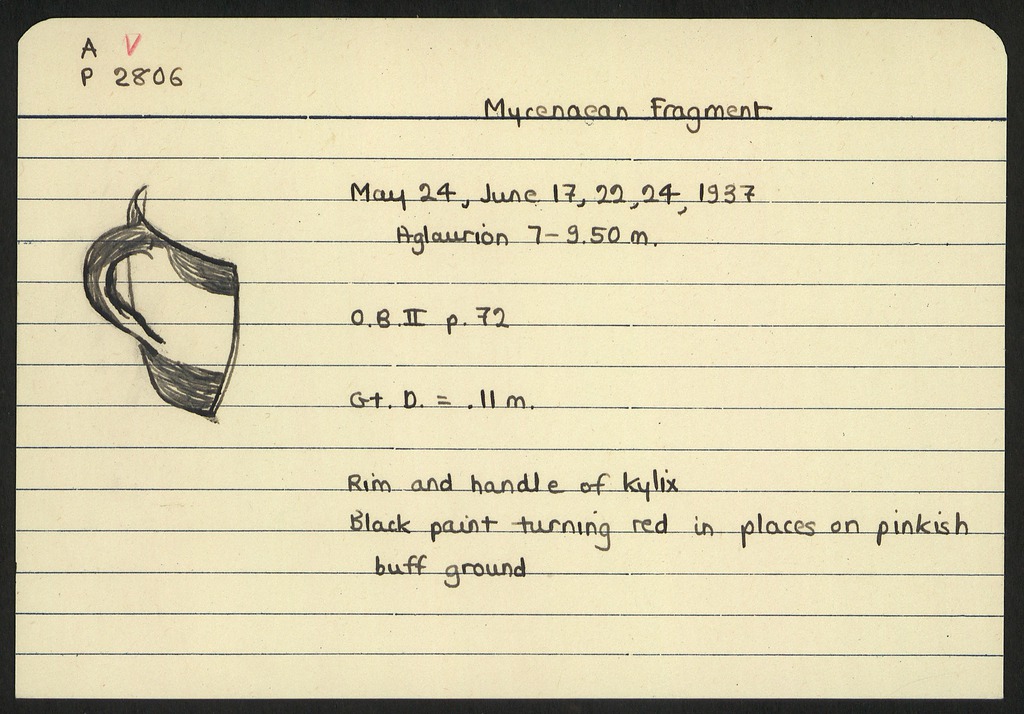 A V
P 2806

Mycenaean Fragment

May 24, June 17, 22, 24, 1937
Aglaurion 7-9.50 m.

O.B. II p. 72

Gt. D. = .11 m.

Rim and handle of kylix
Black paint turning red in places on pinkish buff ground